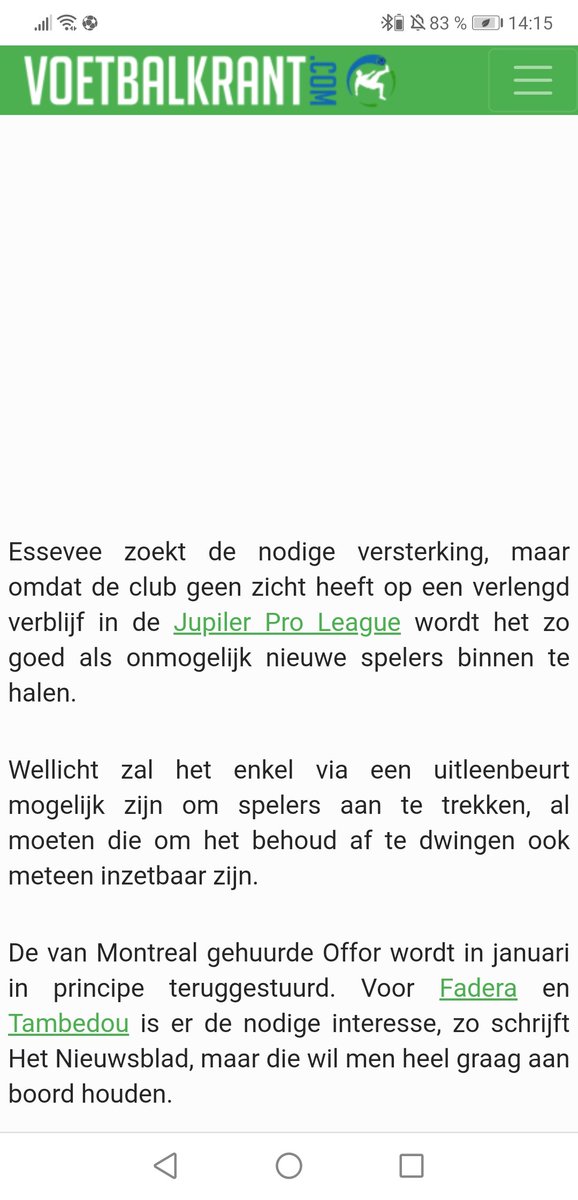 83 % 14:15

VOETBALKRANT.COM

Essevee zoekt de nodige versterking, maar omdat de club geen zicht heeft op een verlengd verblijf in de Jupiler Pro League wordt het zo goed als onmogelijk nieuwe spelers binnen te halen.

Wellicht zal het enkel via een uitleenbeurt mogelijk zijn om spelers aan te trekken, al moeten die om het behoud af te dwingen ook meteen inzetbaar zijn.

De van Montreal gehuurde Offor wordt in januari in principe teruggestuurd. Voor Fadera en Tambedou is er de nodige interesse, zo schrijft Het Nieuwsblad, maar die wil men heel graag aan boord houden.